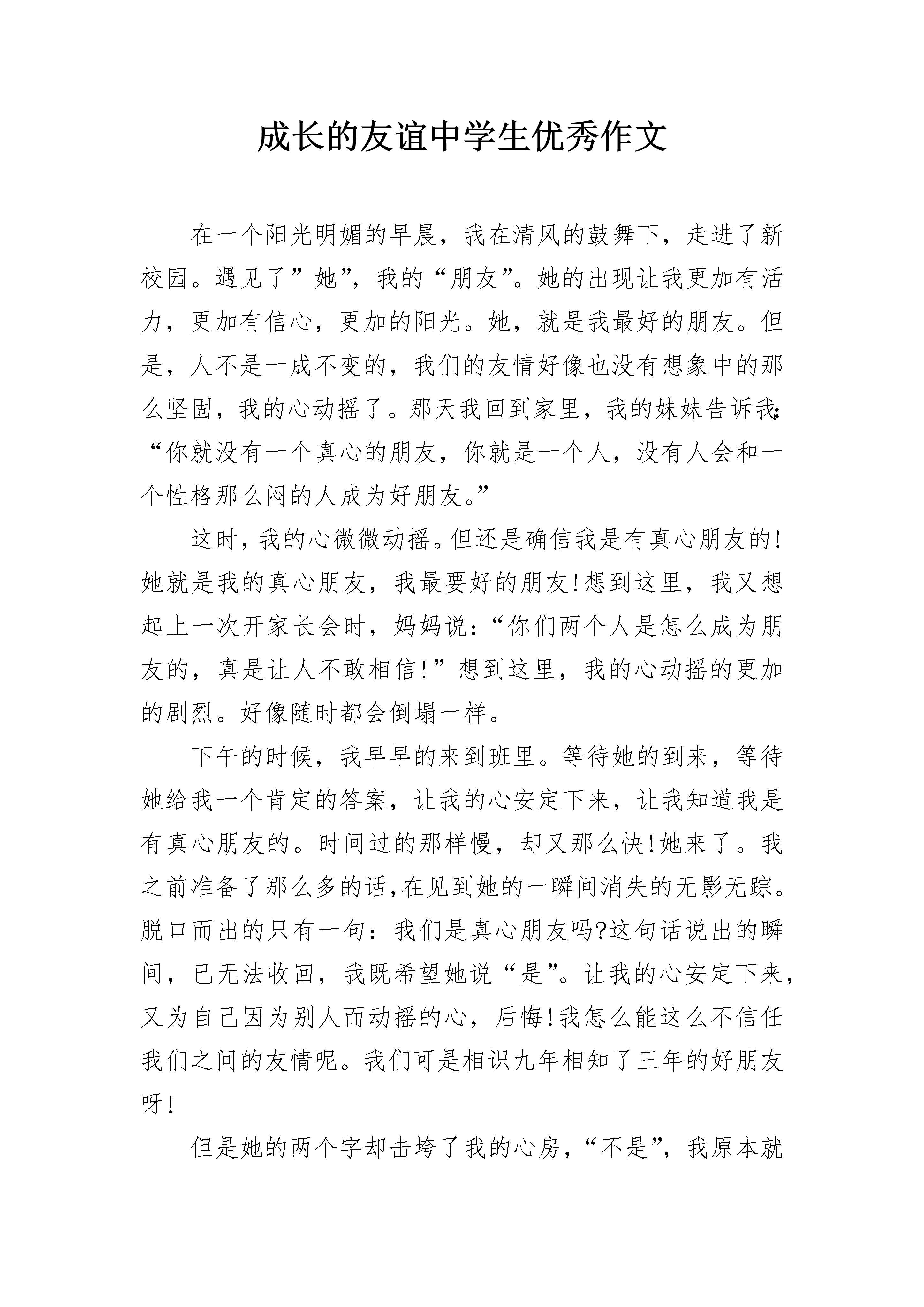 成长的友谊中学生优秀作文

在一个阳光明媚的早晨，我在清风的鼓舞下，走进了新校园。遇见了”她”，我的“朋友”。她的出现让我更加有活力，更加有信心，更加的阳光。她，就是我最好的朋友。但是，人不是一成不变的，我们的友情好像也没有想象中的那么坚固，我的心动摇了。那天我回到家里，我的妹妹告诉我:“你就没有一个真心的朋友，你就是一个人，没有人会和一个性格那么闷的人成为好朋友。”

这时，我的心微微动摇。但还是确信我是有真心朋友的!她就是我的真心朋友，我最要好的朋友!想到这里，我又想起上一次开家长会时，妈妈说:“你们两个人是怎么成为朋友的，真是让人不敢相信!”想到这里，我的心动摇的更加的剧烈。好像随时都会倒塌一样。

下午的时候，我早早的来到班里。等待她的到来，等待她给我一个肯定的答案，让我的心安定下来，让我知道我是有真心朋友的。时间过的那样慢，却又那么快!她来了。我之前准备了那么多的话,在见到她的一瞬间消失的无影无踪。脱口而出的只有一句：我们是真心朋友吗?这句话说出的瞬间，已无法收回，我既希望她说“是”。让我的心安定下来，又为自己因为别人而动摇的心，后悔!我怎么能这么不信任我们之间的友情呢。我们可是相识九年相知了三年的好朋友呀!

但是她的两个字却击垮了我的心房，“不是”，我原本就